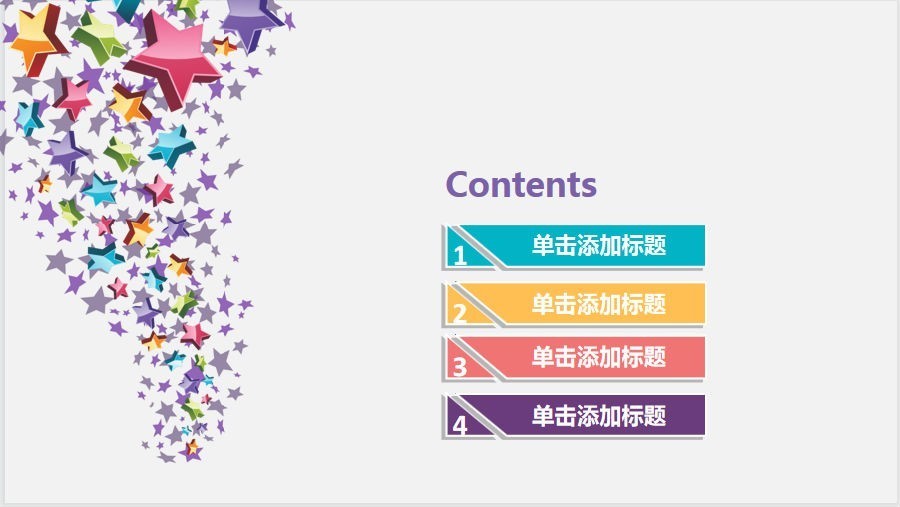 Contents

1 单击添加标题

2 单击添加标题

3 单击添加标题

4 单击添加标题